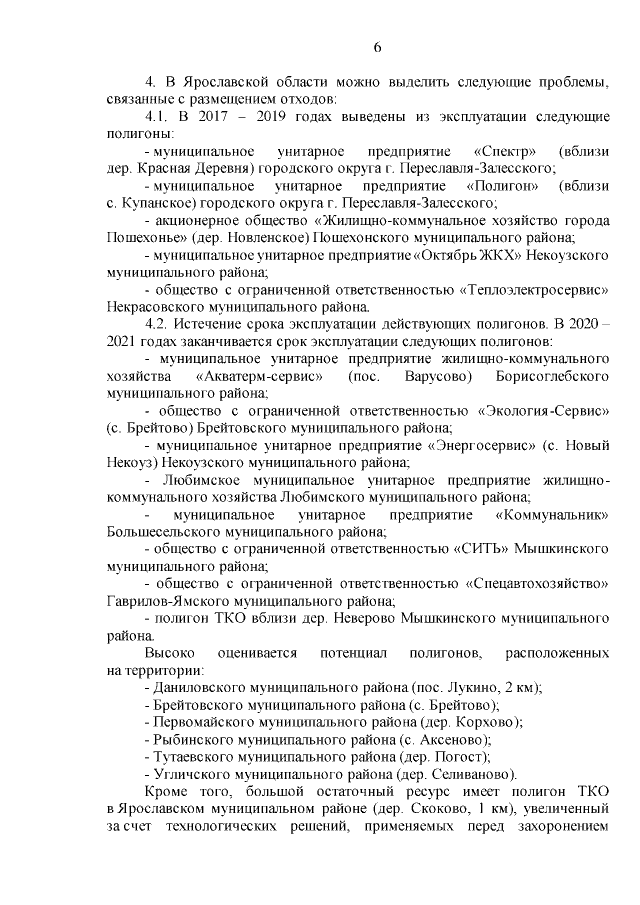 6

4. В Ярославской области можно выделить следующие проблемы, связанные с размещением отходов:

4.1. В 2017 – 2019 годах выведены из эксплуатации следующие полигоны:

- муниципальное унитарное предприятие «Спектр» (вблизи дер. Красная Деревня) городского округа г. Переславля-Залесского;

- муниципальное унитарное предприятие «Полигон» (вблизи с. Купанское) городского округа г. Переславля-Залесского;

- акционерное общество «Жилищно-коммунальное хозяйство города Пошехонье» (дер. Новленское) Пошехонского муниципального района;

- муниципальное унитарное предприятие «Октябрь ЖКХ» Некоузского муниципального района;

- общество с ограниченной ответственностью «Теплоэлектросервис» Некрасовского муниципального района.

4.2. Истечение срока эксплуатации действующих полигонов. В 2020 – 2021 годах заканчивается срок эксплуатации следующих полигонов:

- муниципальное унитарное предприятие жилищно-коммунального хозяйства «Акватерм-сервис» (пос. Варусово) Борисоглебского муниципального района;

- общество с ограниченной ответственностью «Экология-Сервис» (с. Брейтово) Брейтовского муниципального района;

- муниципальное унитарное предприятие «Энергосервис» (с. Новый Некоуз) Некоузского муниципального района;

- Любимское муниципальное унитарное предприятие жилищно-коммунального хозяйства Любимского муниципального района;

- муниципальное унитарное предприятие «Коммунальник» Большесельского муниципального района;

- общество с ограниченной ответственностью «СИТЬ» Мышкинского муниципального района;

- общество с ограниченной ответственностью «Спецавтохозяйство» Гаврилов-Ямского муниципального района;

- полигон ТКО вблизи дер. Неверово Мышкинского муниципального района.

Высоко оценивается потенциал полигонов, расположенных на территории:

- Даниловского муниципального района (пос. Лукино, 2 км);

- Брейтовского муниципального района (с. Брейтово);

- Первомайского муниципального района (дер. Корхово);

- Рыбинского муниципального района (с. Аксеново);

- Тутаевского муниципального района (дер. Погост);

- Угличского муниципального района (дер. Селиваново).

Кроме того, большой остаточный ресурс имеет полигон ТКО в Ярославском муниципальном районе (дер. Скоково, 1 км), увеличенный за счет технологических решений, применяемых перед захоронением